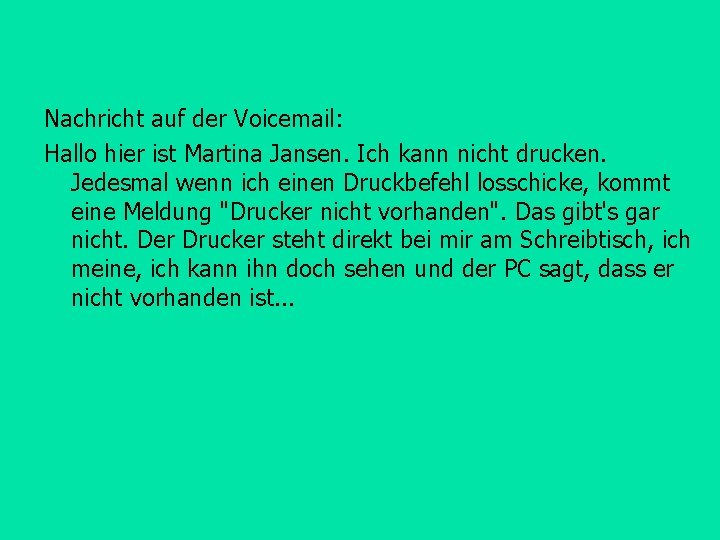 Nachricht auf der Voicemail:

Hallo hier ist Martina Jansen. Ich kann nicht drucken. Jedesmal wenn ich einen Druckbefehl losschicke, kommt eine Meldung "Drucker nicht vorhanden". Das gibt's gar nicht. Der Drucker steht direkt bei mir am Schreibtisch, ich meine, ich kann ihn doch sehen und der PC sagt, dass er nicht vorhanden ist...